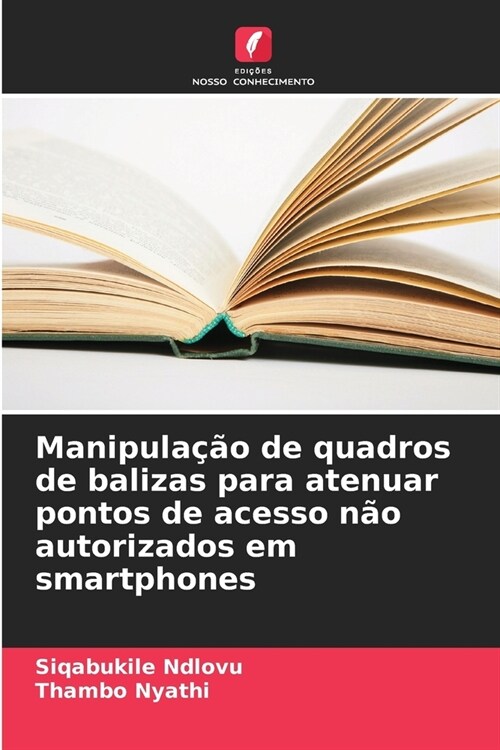 EDIÇÕES
NOSSO CONHECIMENTO

Manipulação de quadros de balizas para atenuar pontos de acesso não autorizados em smartphones

Siqabukile Ndlovu
Thambo Nyathi